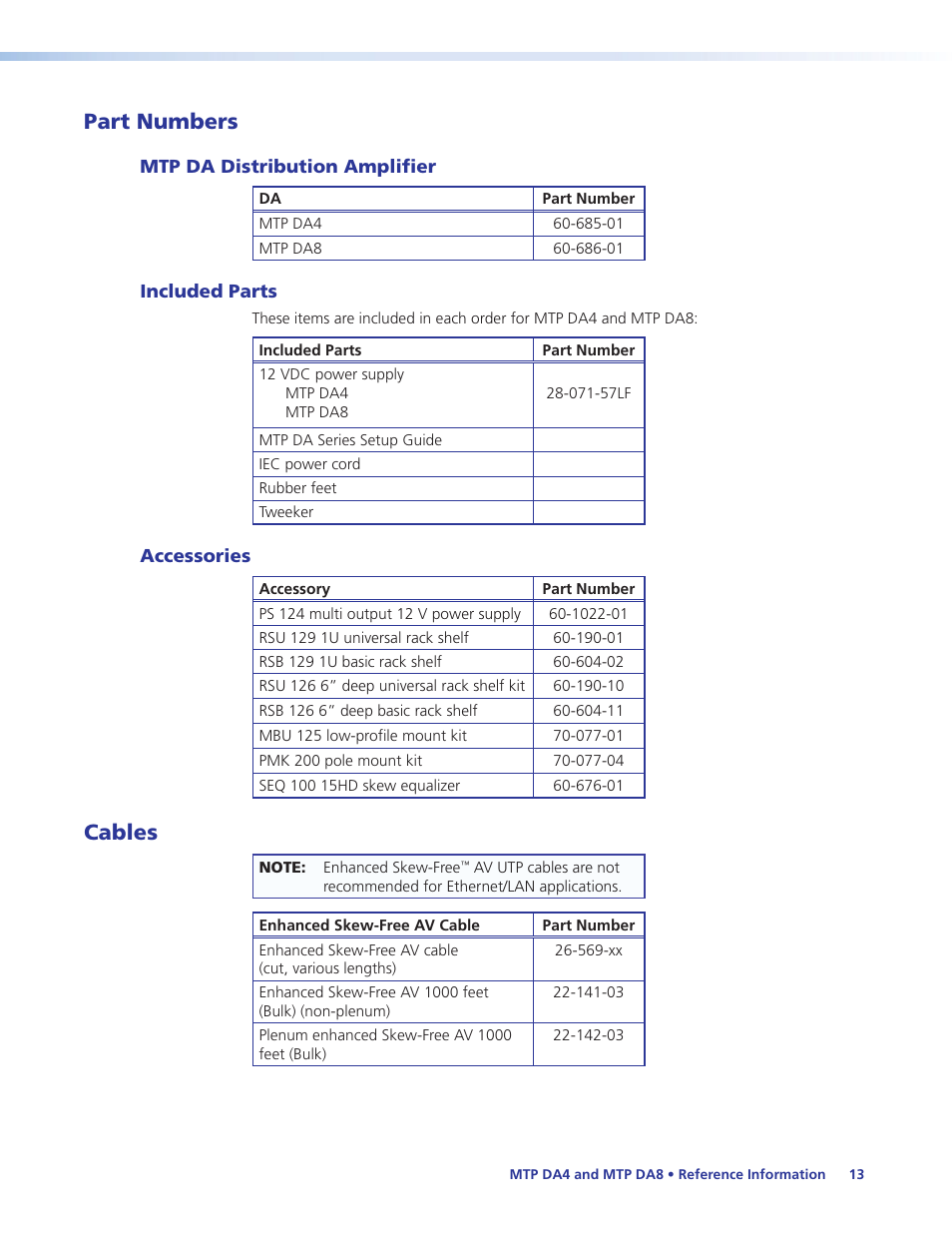 Part Numbers

MTP DA Distribution Amplifier

| DA | Part Number |
|---|---|
| MTP DA4 | 60-685-01 |
| MTP DA8 | 60-686-01 |

Included Parts

These items are included in each order for MTP DA4 and MTP DA8:

| Included Parts | Part Number |
|---|---|
| 12 VDC power supply MTP DA4 MTP DA8 | 28-071-57LF |
| MTP DA Series Setup Guide | |
| IEC power cord | |
| Rubber feet | |
| Tweeker | |

Accessories

| Accessory | Part Number |
|---|---|
| PS 124 multi output 12 V power supply | 60-1022-01 |
| RSU 129 1U universal rack shelf | 60-190-01 |
| RSB 129 1U basic rack shelf | 60-604-02 |
| RSU 126 6" deep universal rack shelf kit | 60-190-10 |
| RSB 126 6" deep basic rack shelf | 60-604-11 |
| MBU 125 low-profile mount kit | 70-077-01 |
| PMK 200 pole mount kit | 70-077-04 |
| SEQ 100 15HD skew equalizer | 60-676-01 |

Cables

NOTE: Enhanced Skew-Free™ AV UTP cables are not recommended for Ethernet/LAN applications.

| Enhanced Skew-Free AV Cable | Part Number |
|---|---|
| Enhanced Skew-Free AV cable (cut, various lengths) | 26-569-xx |
| Enhanced Skew-Free AV 1000 feet (Bulk) (non-plenum) | 22-141-03 |
| Plenum enhanced Skew-Free AV 1000 feet (Bulk) | 22-142-03 |

MTP DA4 and MTP DA8 • Reference Information 13